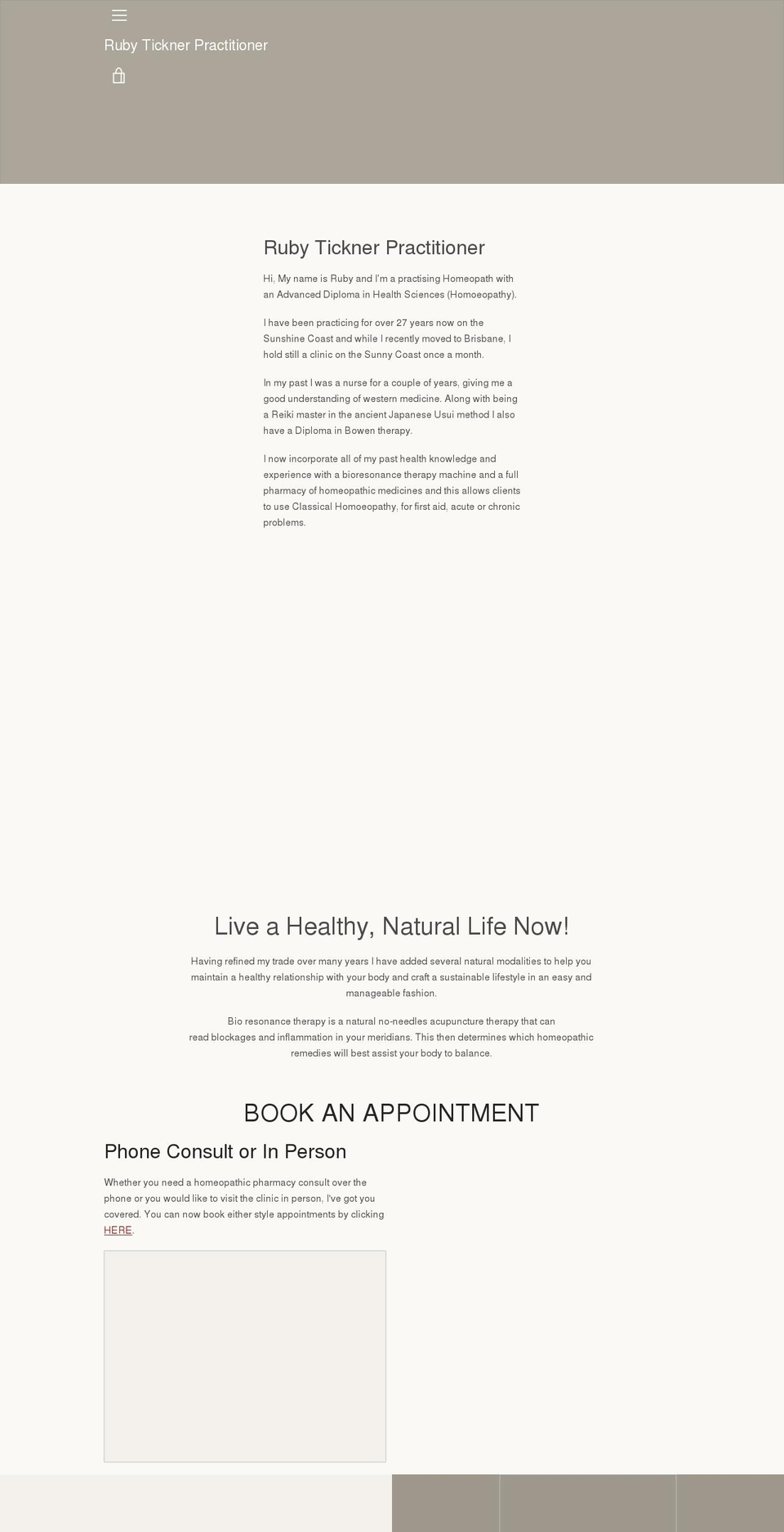 Ruby Tickner Practitioner

Ruby Tickner Practitioner

Hi, My name is Ruby and I'm a practising Homeopath with an Advanced Diploma in Health Sciences (Homoeopathy).

I have been practicing for over 27 years now on the Sunshine Coast and while I recently moved to Brisbane, I hold still a clinic on the Sunny Coast once a month.

In my past I was a nurse for a couple of years, giving me a good understanding of western medicine. Along with being a Reiki master in the ancient Japanese Usui method I also have a Diploma in Bowen therapy.

I now incorporate all of my past health knowledge and experience with a bioresonance therapy machine and a full pharmacy of homeopathic medicines and this allows clients to use Classical Homoeopathy, for first aid, acute or chronic problems.

Live a Healthy, Natural Life Now!

Having refined my trade over many years I have added several natural modalities to help you maintain a healthy relationship with your body and craft a sustainable lifestyle in an easy and manageable fashion.

Bio resonance therapy is a natural no-needles acupuncture therapy that can read blockages and inflammation in your meridians. This then determines which homeopathic remedies will best assist your body to balance.

BOOK AN APPOINTMENT

Phone Consult or In Person

Whether you need a homeopathic pharmacy consult over the phone or you would like to visit the clinic in person, I've got you covered. You can now book either style appointments by clicking HERE.